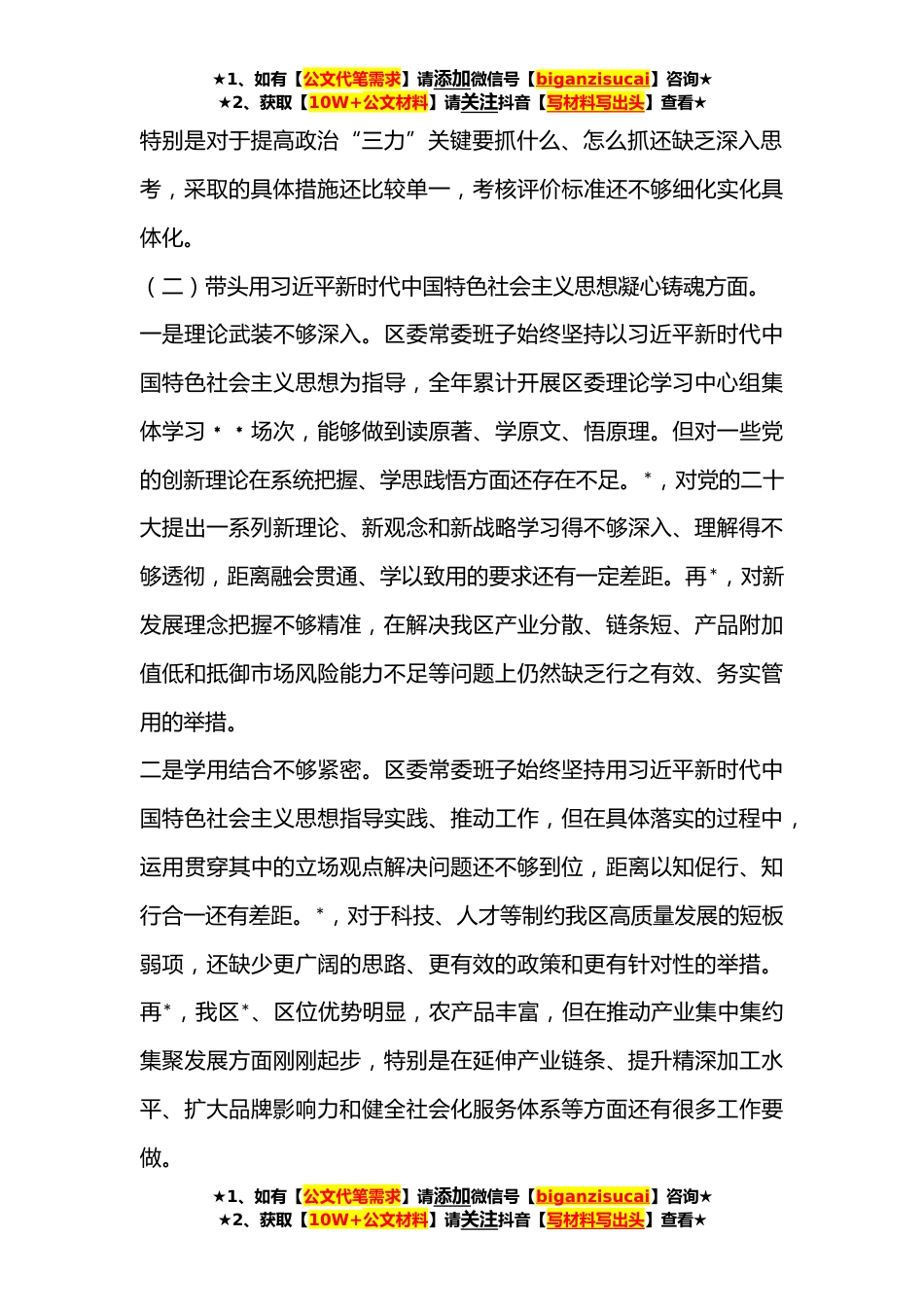 ★1、如有【公文代笔需求】请添加微信号【biganzisucai】咨询★
★2、获取【10W+公文材料】请关注抖音【写材料写出头】查看★

特别是对于提高政治“三力”关键要抓什么、怎么抓还缺乏深入思考，采取的具体措施还比较单一，考核评价标准还不够细化实化具体化。

（二）带头用习近平新时代中国特色社会主义思想凝心铸魂方面。

一是理论武装不够深入。区委常委班子始终坚持以习近平新时代中国特色社会主义思想为指导，全年累计开展区委理论学习中心组集体学习＊＊场次，能够做到读原著、学原文、悟原理。但对一些党的创新理论在系统把握、学思践悟方面还存在不足。＊，对党的二十大提出一系列新理论、新观念和新战略学习得不够深入、理解得不够透彻，距离融会贯通、学以致用的要求还有一定差距。再＊，对新发展理念把握不够精准，在解决我区产业分散、链条短、产品附加值低和抵御市场风险能力不足等问题上仍然缺乏行之有效、务实管用的举措。

二是学用结合不够紧密。区委常委班子始终坚持用习近平新时代中国特色社会主义思想指导实践、推动工作，但在具体落实的过程中，运用贯穿其中的立场观点解决问题还不够到位，距离以知促行、知行合一还有差距。＊，对于科技、人才等制约我区高质量发展的短板弱项，还缺少更广阔的思路、更有效的政策和更有针对性的举措。再＊，我区＊、区位优势明显，农产品丰富，但在推动产业集中集约集聚发展方面刚刚起步，特别是在延伸产业链条、提升精深加工水平、扩大品牌影响力和健全社会化服务体系等方面还有很多工作要做。

★1、如有【公文代笔需求】请添加微信号【biganzisucai】咨询★
★2、获取【10W+公文材料】请关注抖音【写材料写出头】查看★